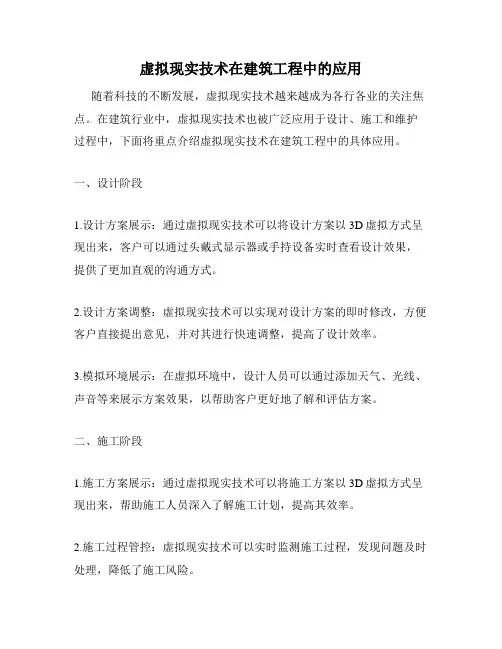 虚拟现实技术在建筑工程中的应用

随着科技的不断发展，虚拟现实技术越来越成为各行各业的关注焦点。在建筑行业中，虚拟现实技术也被广泛应用于设计、施工和维护过程中，下面将重点介绍虚拟现实技术在建筑工程中的具体应用。

一、设计阶段

1.设计方案展示：通过虚拟现实技术可以将设计方案以 3D 虚拟方式呈现出来，客户可以通过头戴式显示器或手持设备实时查看设计效果，提供了更加直观的沟通方式。

2.设计方案调整：虚拟现实技术可以实现对设计方案的即时修改，方便客户直接提出意见，并对其进行快速调整，提高了设计效率。

3.模拟环境展示：在虚拟环境中，设计人员可以通过添加天气、光线、声音等来展示方案效果，以帮助客户更好地了解和评估方案。

二、施工阶段

1.施工方案展示：通过虚拟现实技术可以将施工方案以 3D 虚拟方式呈现出来，帮助施工人员深入了解施工计划，提高其效率。

2.施工过程管控：虚拟现实技术可以实时监测施工过程，发现问题及时处理，降低了施工风险。